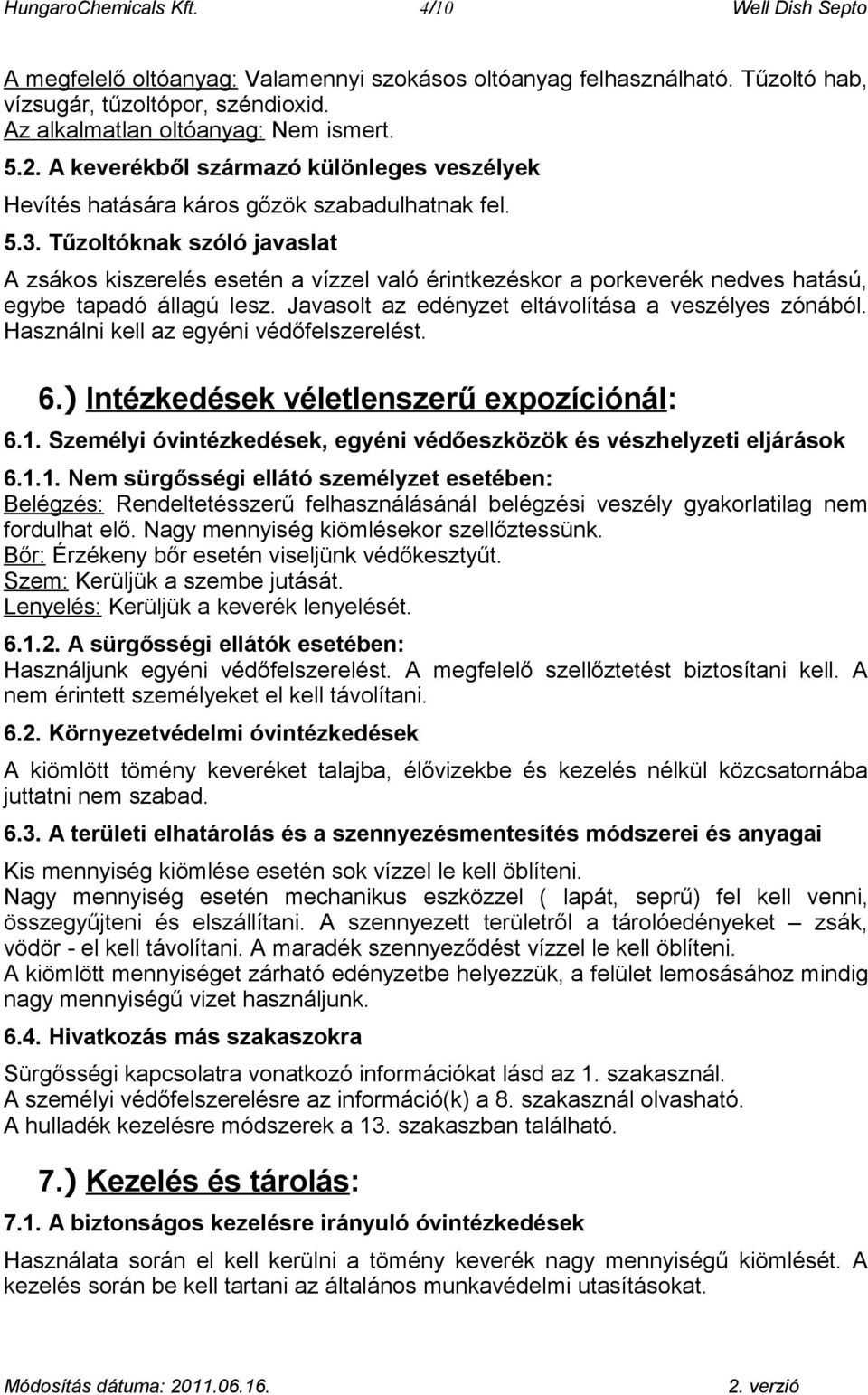 HungaroChemicals Kft. 4/10 Well Dish Septo

A megfelelő oltóanyag: Valamennyi szokásos oltóanyag felhasználható. Tűzoltó hab, vízsugár, tűzoltópor, széndioxid.
Az alkalmatlan oltóanyag: Nem ismert.

5.2. A keverékből származó különleges veszélyek

Hevítés hatására káros gőzök szabadulhatnak fel.

5.3. Tűzoltóknak szóló javaslat

A zsákos kiszerelés esetén a vízzel való érintkezéskor a porkeverék nedves hatású, egybe tapadó állagú lesz. Javasolt az edényzet eltávolítása a veszélyes zónából. Használni kell az egyéni védőfelszerelést.

6.) Intézkedések véletlenszerű expozíciónál:

6.1. Személyi óvintézkedések, egyéni védőeszközök és vészhelyzeti eljárások

6.1.1. Nem sürgősségi ellátó személyzet esetében:
Belégzés: Rendeltetésszerű felhasználásánál belégzési veszély gyakorlatilag nem fordulhat elő. Nagy mennyiség kiömlésekor szellőztessünk.
Bőr: Érzékeny bőr esetén viseljünk védőkesztyűt.
Szem: Kerüljük a szembe jutását.
Lenyelés: Kerüljük a keverék lenyelését.

6.1.2. A sürgősségi ellátók esetében:
Használjunk egyéni védőfelszerelést. A megfelelő szellőztetést biztosítani kell. A nem érintett személyeket el kell távolítani.

6.2. Környezetvédelmi óvintézkedések

A kiömlött tömény keveréket talajba, élővizekbe és kezelés nélkül közcsatornába juttatni nem szabad.

6.3. A területi elhatárolás és a szennyezésmentesítés módszerei és anyagai

Kis mennyiség kiömlése esetén sok vízzel le kell öblíteni.
Nagy mennyiség esetén mechanikus eszközzel ( lapát, seprű) fel kell venni, összegyűjteni és elszállítani. A szennyezett területről a tárolóedényeket – zsák, vödör - el kell távolítani. A maradék szennyeződést vízzel le kell öblíteni.
A kiömlött mennyiséget zárható edényzetbe helyezzük, a felület lemosásához mindig nagy mennyiségű vizet használjunk.

6.4. Hivatkozás más szakaszokra

Sürgősségi kapcsolatra vonatkozó információkat lásd az 1. szakasznál.
A személyi védőfelszerelésre az információ(k) a 8. szakasznál olvasható.
A hulladék kezelésre módszerek a 13. szakaszban található.

7.) Kezelés és tárolás:

7.1. A biztonságos kezelésre irányuló óvintézkedések

Használata során el kell kerülni a tömény keverék nagy mennyiségű kiömlését. A kezelés során be kell tartani az általános munkavédelmi utasításokat.

Módosítás dátuma: 2011.06.16. 2. verzió